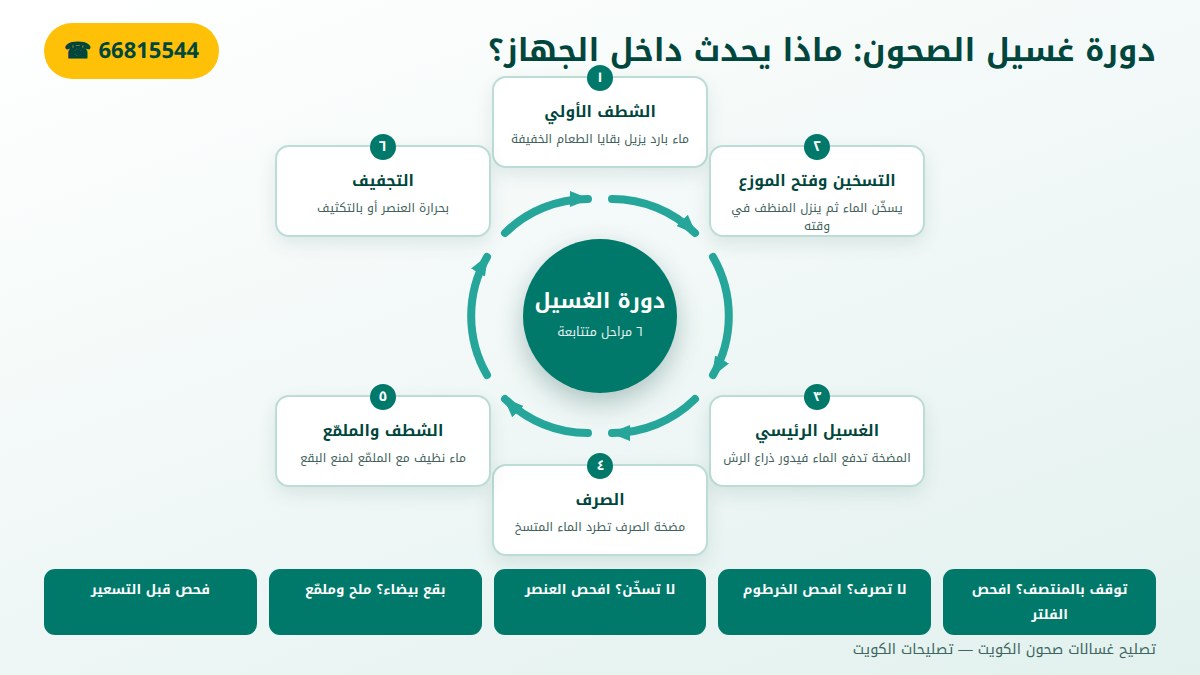 دورة غسيل الصحون: ماذا يحدث داخل الجهاز؟

☎ 66815544

١
الشطف الأولي
ماء بارد يزيل بقايا الطعام الخفيفة

٢
التسخين وفتح الموزع
يسخّن الماء ثم ينزل المنظف في وقته

٣
الغسيل الرئيسي
المضخة تدفع الماء فيدور ذراع الرش

٤
الصرف
مضخة الصرف تطرد الماء المتسخ

٥
الشطف والملمّع
ماء نظيف مع الملمّع لمنع البقع

٦
التجفيف
بحرارة العنصر أو بالتكثيف

دورة الغسيل
٦ مراحل متتابعة

توقف بالمنتصف؟ افحص الفلتر

لا تصرف؟ افحص الخرطوم

لا تسخّن؟ افحص العنصر

بقع بيضاء؟ ملح وملمّع

فحص قبل التسعير

تصليح غسالات صحون الكويت — تصليحات الكويت